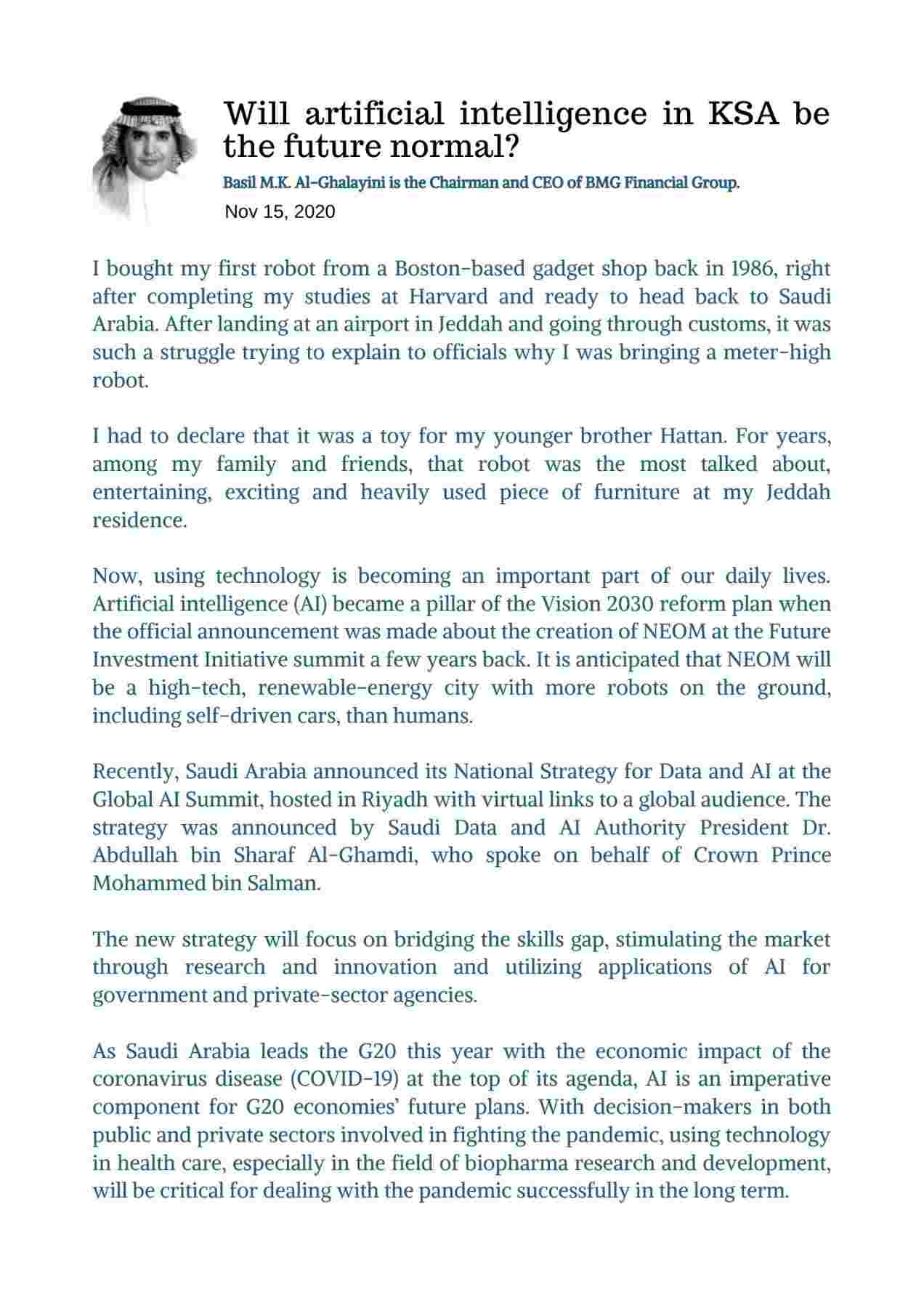 Will artificial intelligence in KSA be the future normal?

Basil M.K. Al-Ghalayini is the Chairman and CEO of BMG Financial Group.

Nov 15, 2020

I bought my first robot from a Boston-based gadget shop back in 1986, right after completing my studies at Harvard and ready to head back to Saudi Arabia. After landing at an airport in Jeddah and going through customs, it was such a struggle trying to explain to officials why I was bringing a meter-high robot.

I had to declare that it was a toy for my younger brother Hattan. For years, among my family and friends, that robot was the most talked about, entertaining, exciting and heavily used piece of furniture at my Jeddah residence.

Now, using technology is becoming an important part of our daily lives. Artificial intelligence (AI) became a pillar of the Vision 2030 reform plan when the official announcement was made about the creation of NEOM at the Future Investment Initiative summit a few years back. It is anticipated that NEOM will be a high-tech, renewable-energy city with more robots on the ground, including self-driven cars, than humans.

Recently, Saudi Arabia announced its National Strategy for Data and AI at the Global AI Summit, hosted in Riyadh with virtual links to a global audience. The strategy was announced by Saudi Data and AI Authority President Dr. Abdullah bin Sharaf Al-Ghamdi, who spoke on behalf of Crown Prince Mohammed bin Salman.

The new strategy will focus on bridging the skills gap, stimulating the market through research and innovation and utilizing applications of AI for government and private-sector agencies.

As Saudi Arabia leads the G20 this year with the economic impact of the coronavirus disease (COVID-19) at the top of its agenda, AI is an imperative component for G20 economies' future plans. With decision-makers in both public and private sectors involved in fighting the pandemic, using technology in health care, especially in the field of biopharma research and development, will be critical for dealing with the pandemic successfully in the long term.